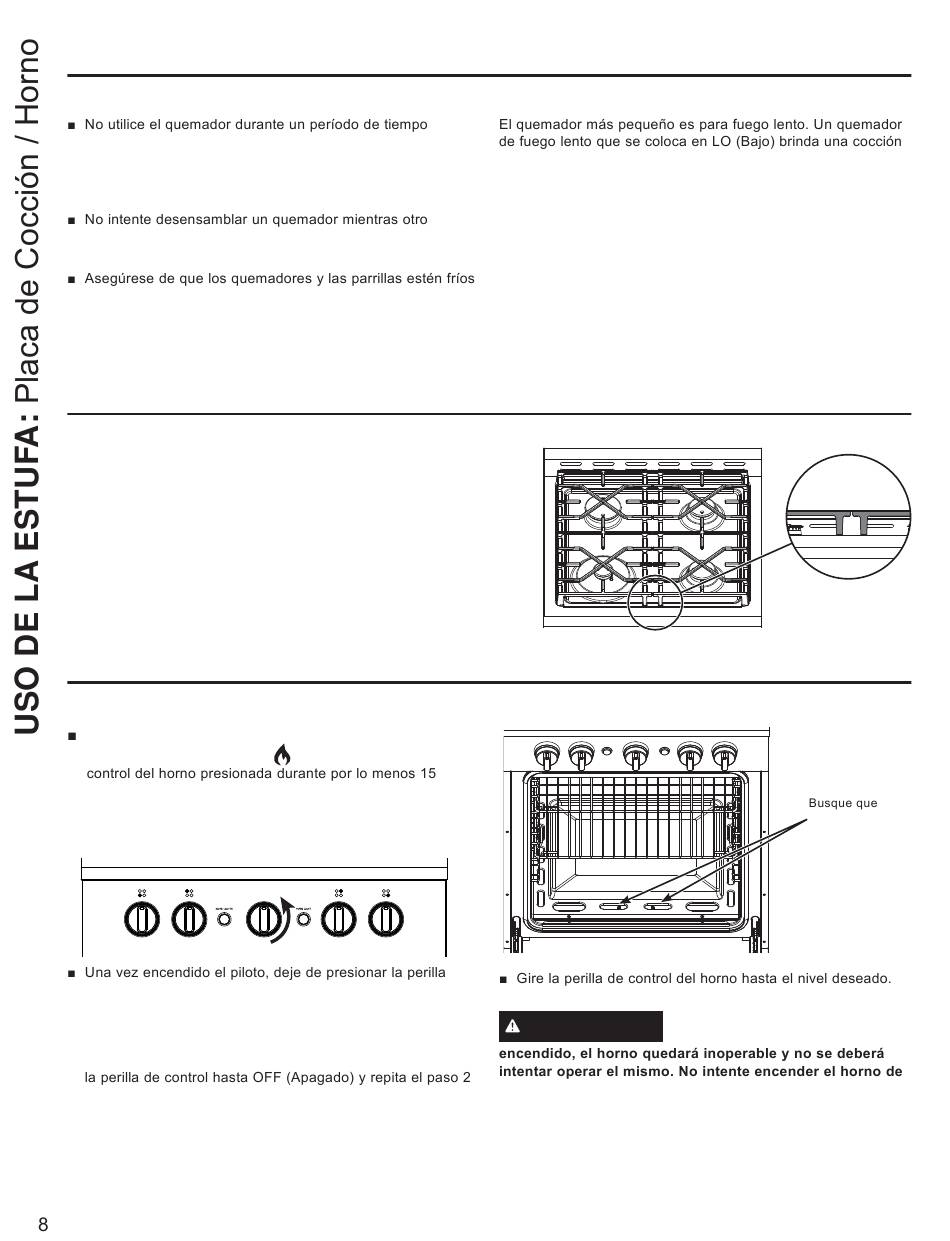 USO DE LA ESTUFA: Placa de Cocción / Horno

■ No utilice el quemador durante un período de tiempo

■ No intente desensamblar un quemador mientras otro

■ Asegúrese de que los quemadores y las parrillas estén fríos

El quemador más pequeño es para fuego lento. Un quemador de fuego lento que se coloca en LO (Bajo) brinda una cocción

■

control del horno presionada durante por lo menos 15

■ Una vez encendido el piloto, deje de presionar la perilla

la perilla de control hasta OFF (Apagado) y repita el paso 2

Busque que

■ Gire la perilla de control del horno hasta el nivel deseado.

encendido, el horno quedará inoperable y no se deberá intentar operar el mismo. No intente encender el horno de

8